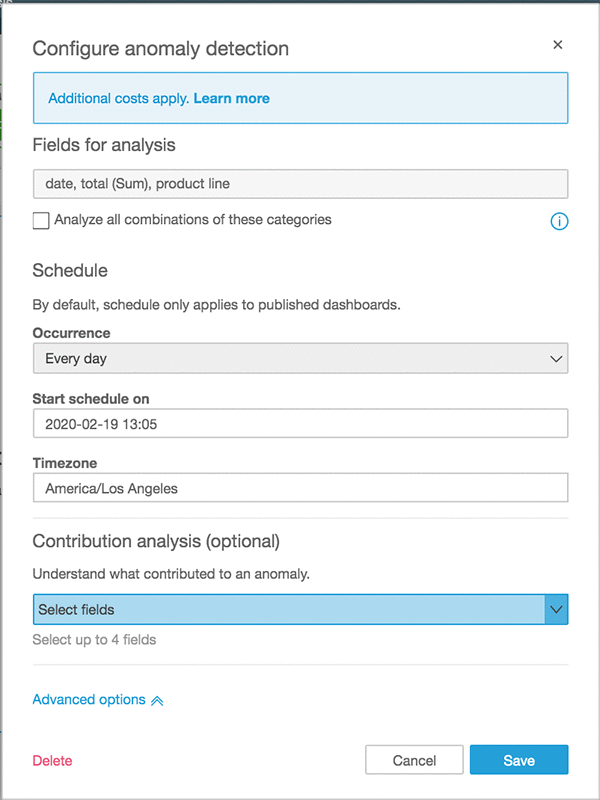 Configure anomaly detection

×

Additional costs apply. Learn more

Fields for analysis

date, total (Sum), product line

Analyze all combinations of these categories

Schedule

By default, schedule only applies to published dashboards.

Occurrence

Every day

Start schedule on

2020-02-19 13:05

Timezone

America/Los Angeles

Contribution analysis (optional)

Understand what contributed to an anomaly.

Select fields

Select up to 4 fields

Advanced options

Delete

Cancel

Save